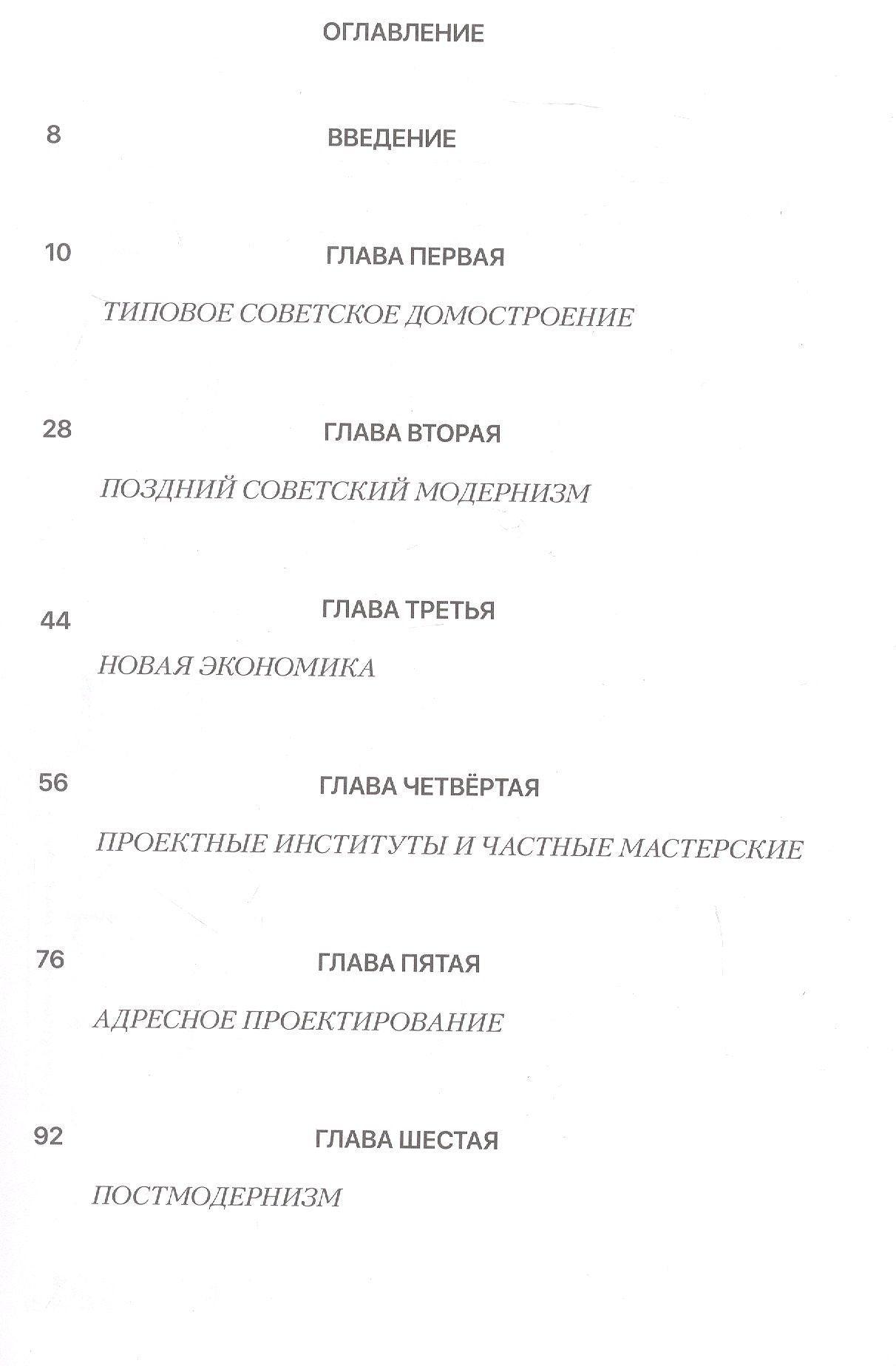 ОГЛАВЛЕНИЕ

8 ВВЕДЕНИЕ

10 ГЛАВА ПЕРВАЯ

ТИПОВОЕ СОВЕТСКОЕ ДОМОСТРОЕНИЕ

28 ГЛАВА ВТОРАЯ

ПОЗДНИЙ СОВЕТСКИЙ МОДЕРНИЗМ

44 ГЛАВА ТРЕТЬЯ

НОВАЯ ЭКОНОМИКА

56 ГЛАВА ЧЕТВЁРТАЯ

ПРОЕКТНЫЕ ИНСТИТУТЫ И ЧАСТНЫЕ МАСТЕРСКИЕ

76 ГЛАВА ПЯТАЯ

АДРЕСНОЕ ПРОЕКТИРОВАНИЕ

92 ГЛАВА ШЕСТАЯ

ПОСТМОДЕРНИЗМ